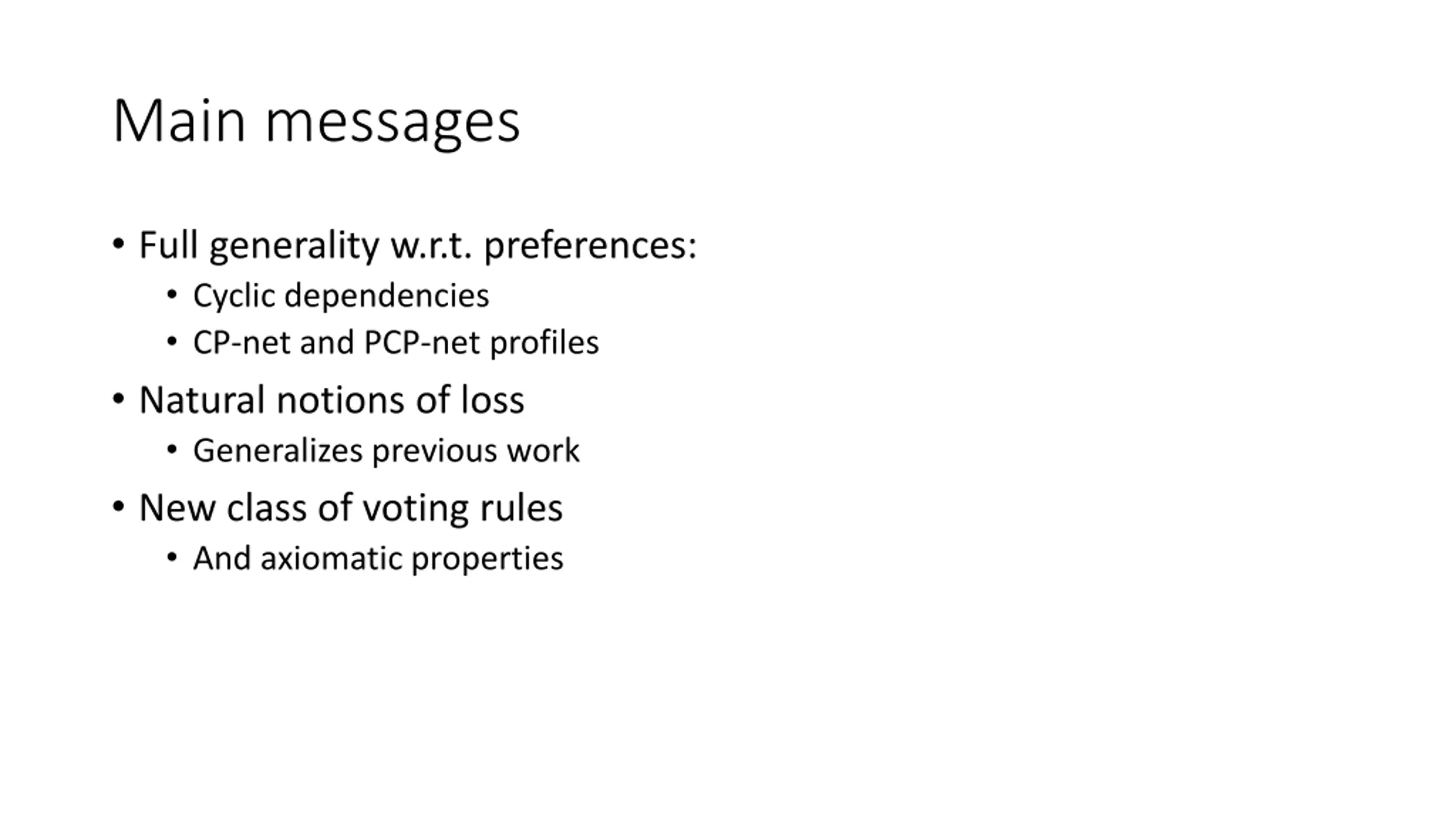 Main messages

• Full generality w.r.t. preferences:
  • Cyclic dependencies
  • CP-net and PCP-net profiles
• Natural notions of loss
  • Generalizes previous work
• New class of voting rules
  • And axiomatic properties